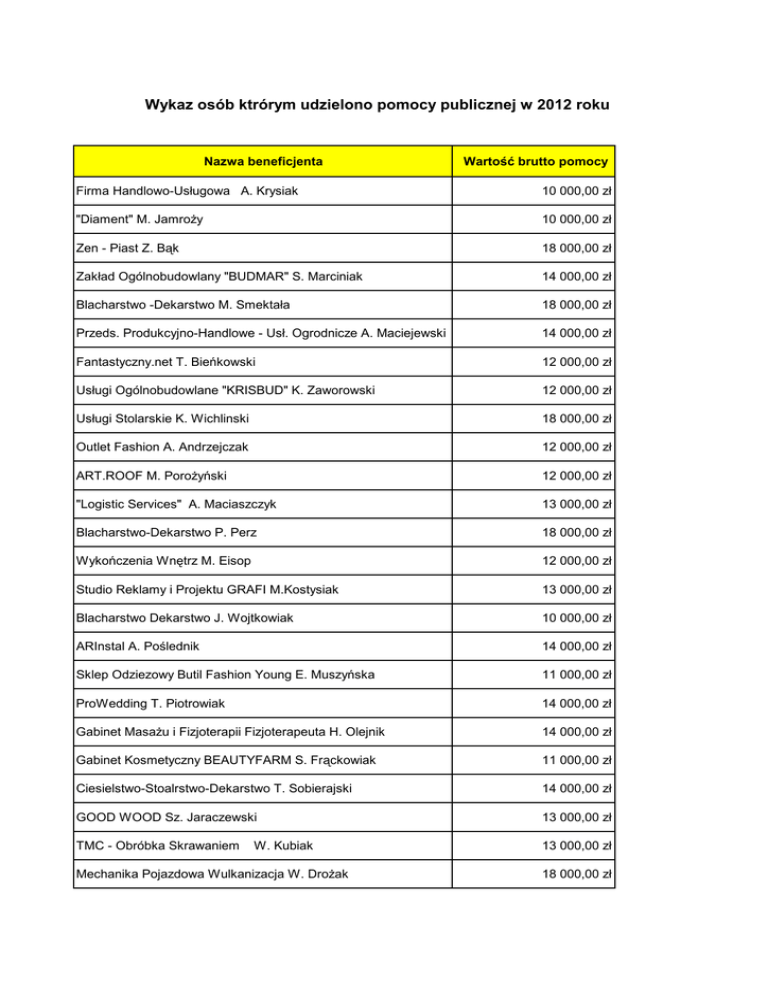 Wykaz osób ktrórym udzielono pomocy publicznej w 2012 roku

| Nazwa beneficjenta | Wartość brutto pomocy |
|---|---|
| Firma Handlowo-Usługowa A. Krysiak | 10 000,00 zł |
| "Diament" M. Jamroży | 10 000,00 zł |
| Zen - Piast Z. Bąk | 18 000,00 zł |
| Zakład Ogólnobudowlany "BUDMAR" S. Marciniak | 14 000,00 zł |
| Blacharstwo -Dekarstwo M. Smektała | 18 000,00 zł |
| Przeds. Produkcyjno-Handlowe - Usł. Ogrodnicze A. Maciejewski | 14 000,00 zł |
| Fantastyczny.net T. Bieńkowski | 12 000,00 zł |
| Usługi Ogólnobudowlane "KRISBUD" K. Zaworowski | 12 000,00 zł |
| Usługi Stolarskie K. Wichlinski | 18 000,00 zł |
| Outlet Fashion A. Andrzejczak | 12 000,00 zł |
| ART.ROOF M. Porożyński | 12 000,00 zł |
| "Logistic Services" A. Maciaszczyk | 13 000,00 zł |
| Blacharstwo-Dekarstwo P. Perz | 18 000,00 zł |
| Wykończenia Wnętrz M. Eisop | 12 000,00 zł |
| Studio Reklamy i Projektu GRAFI M.Kostysiak | 13 000,00 zł |
| Blacharstwo Dekarstwo J. Wojtkowiak | 10 000,00 zł |
| ARInstal A. Poślednik | 14 000,00 zł |
| Sklep Odziezowy Butil Fashion Young E. Muszyńska | 11 000,00 zł |
| ProWedding T. Piotrowiak | 14 000,00 zł |
| Gabinet Masażu i Fizjoterapii Fizjoterapeuta H. Olejnik | 14 000,00 zł |
| Gabinet Kosmetyczny BEAUTYFARM S. Frąckowiak | 11 000,00 zł |
| Ciesielstwo-Stoalrstwo-Dekarstwo T. Sobierajski | 14 000,00 zł |
| GOOD WOOD Sz. Jaraczewski | 13 000,00 zł |
| TMC - Obróbka Skrawaniem W. Kubiak | 13 000,00 zł |
| Mechanika Pojazdowa Wulkanizacja W. Drożak | 18 000,00 zł |